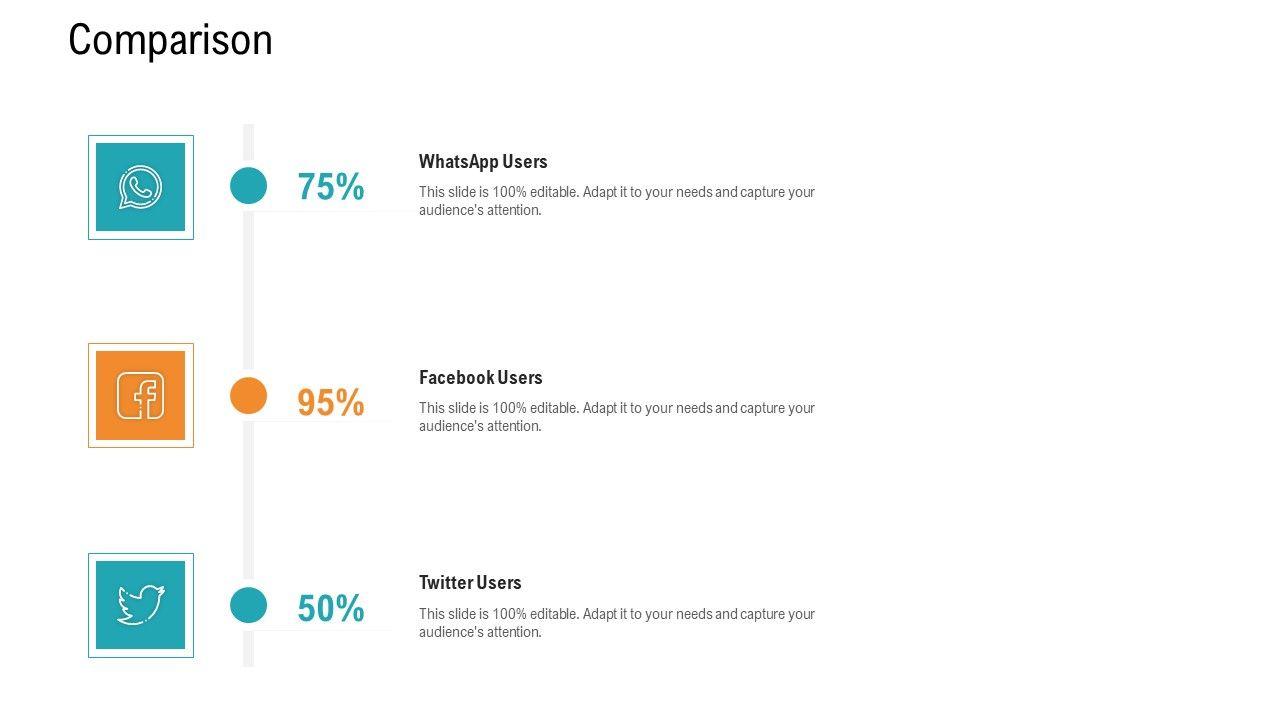 Comparison

75%

WhatsApp Users

This slide is 100% editable. Adapt it to your needs and capture your audience's attention.

95%

Facebook Users

This slide is 100% editable. Adapt it to your needs and capture your audience's attention.

50%

Twitter Users

This slide is 100% editable. Adapt it to your needs and capture your audience's attention.